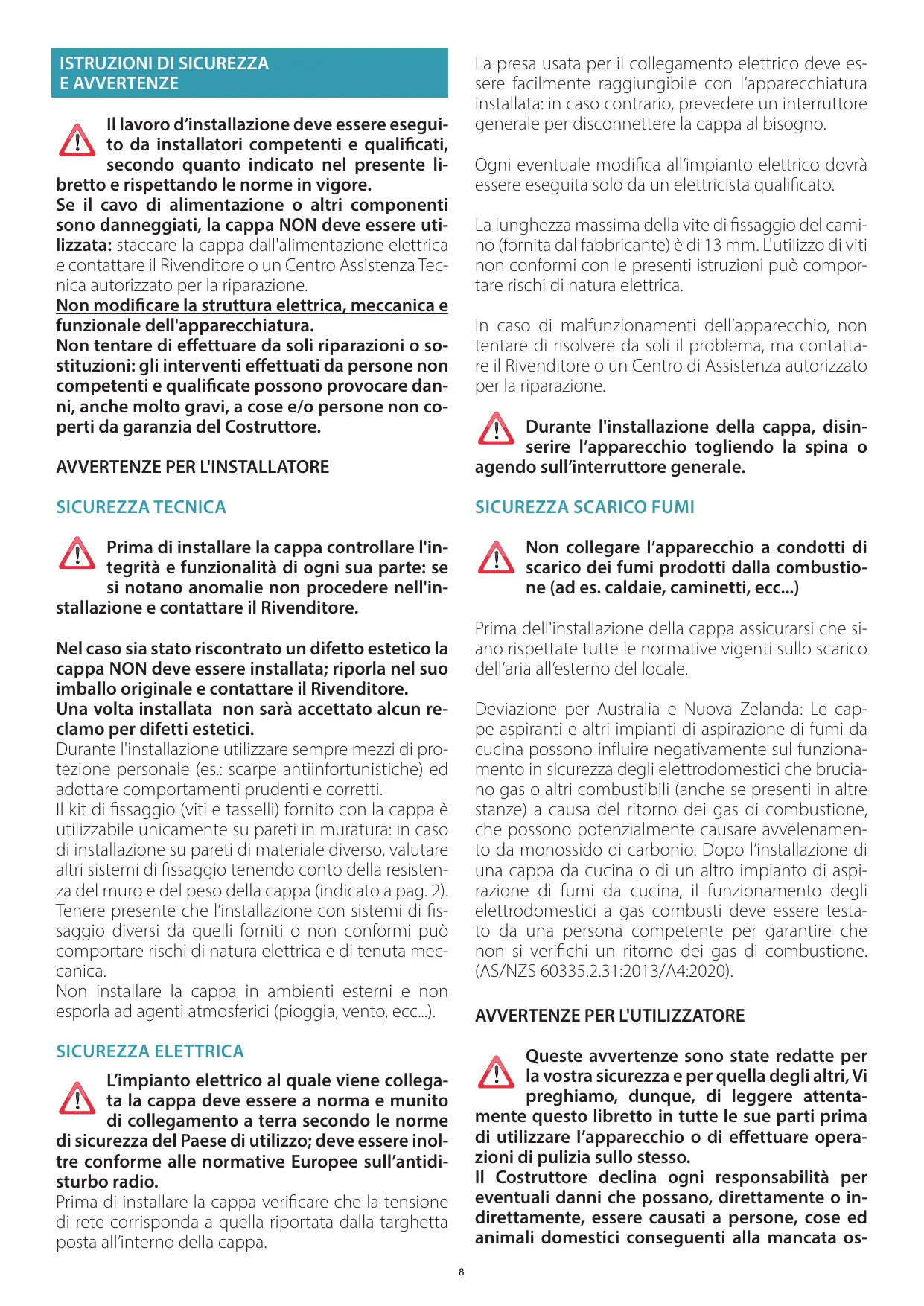 ISTRUZIONI DI SICUREZZA E AVVERTENZE

Il lavoro d'installazione deve essere eseguito da installatori competenti e qualificati, secondo quanto indicato nel presente libretto e rispettando le norme in vigore.
Se il cavo di alimentazione o altri componenti sono danneggiati, la cappa NON deve essere utilizzata: staccare la cappa dall'alimentazione elettrica e contattare il Rivenditore o un Centro Assistenza Tecnica autorizzato per la riparazione.
Non modificare la struttura elettrica, meccanica e funzionale dell'apparecchiatura.
Non tentare di effettuare da soli riparazioni o sostituzioni: gli interventi effettuati da persone non competenti e qualificate possono provocare danni, anche molto gravi, a cose e/o persone non coperti da garanzia del Costruttore.

AVVERTENZE PER L'INSTALLATORE

SICUREZZA TECNICA

Prima di installare la cappa controllare l'integrità e funzionalità di ogni sua parte: se si notano anomalie non procedere nell'installazione e contattare il Rivenditore.

Nel caso sia stato riscontrato un difetto estetico la cappa NON deve essere installata; riporla nel suo imballo originale e contattare il Rivenditore.
Una volta installata non sarà accettato alcun reclamo per difetti estetici.
Durante l'installazione utilizzare sempre mezzi di protezione personale (es.: scarpe antiinfortunistiche) ed adottare comportamenti prudenti e corretti.
Il kit di fissaggio (viti e tasselli) fornito con la cappa è utilizzabile unicamente su pareti in muratura: in caso di installazione su pareti di materiale diverso, valutare altri sistemi di fissaggio tenendo conto della resistenza del muro e del peso della cappa (indicato a pag. 2).
Tenere presente che l'installazione con sistemi di fissaggio diversi da quelli forniti o non conformi può comportare rischi di natura elettrica e di tenuta meccanica.
Non installare la cappa in ambienti esterni e non esporla ad agenti atmosferici (pioggia, vento, ecc...).

SICUREZZA ELETTRICA

L'impianto elettrico al quale viene collegata la cappa deve essere a norma e munito di collegamento a terra secondo le norme di sicurezza del Paese di utilizzo; deve essere inoltre conforme alle normative Europee sull'antidisturbo radio.
Prima di installare la cappa verificare che la tensione di rete corrisponda a quella riportata dalla targhetta posta all'interno della cappa.

La presa usata per il collegamento elettrico deve essere facilmente raggiungibile con l'apparecchiatura installata: in caso contrario, prevedere un interruttore generale per disconnettere la cappa al bisogno.

Ogni eventuale modifica all'impianto elettrico dovrà essere eseguita solo da un elettricista qualificato.

La lunghezza massima della vite di fissaggio del camino (fornita dal fabbricante) è di 13 mm. L'utilizzo di viti non conformi con le presenti istruzioni può comportare rischi di natura elettrica.

In caso di malfunzionamenti dell'apparecchio, non tentare di risolvere da soli il problema, ma contattare il Rivenditore o un Centro di Assistenza autorizzato per la riparazione.

Durante l'installazione della cappa, disinserire l'apparecchio togliendo la spina o agendo sull'interruttore generale.

SICUREZZA SCARICO FUMI

Non collegare l'apparecchio a condotti di scarico dei fumi prodotti dalla combustione (ad es. caldaie, caminetti, ecc...)

Prima dell'installazione della cappa assicurarsi che siano rispettate tutte le normative vigenti sullo scarico dell'aria all'esterno del locale.

Deviazione per Australia e Nuova Zelanda: Le cappe aspiranti e altri impianti di aspirazione di fumi da cucina possono influire negativamente sul funzionamento in sicurezza degli elettrodomestici che bruciano gas o altri combustibili (anche se presenti in altre stanze) a causa del ritorno dei gas di combustione, che possono potenzialmente causare avvelenamento da monossido di carbonio. Dopo l'installazione di una cappa da cucina o di un altro impianto di aspirazione di fumi da cucina, il funzionamento degli elettrodomestici a gas combusti deve essere testato da una persona competente per garantire che non si verifichi un ritorno dei gas di combustione. (AS/NZS 60335.2.31:2013/A4:2020).

AVVERTENZE PER L'UTILIZZATORE

Queste avvertenze sono state redatte per la vostra sicurezza e per quella degli altri, Vi preghiamo, dunque, di leggere attentamente questo libretto in tutte le sue parti prima di utilizzare l'apparecchio o di effettuare operazioni di pulizia sullo stesso.
Il Costruttore declina ogni responsabilità per eventuali danni che possano, direttamente o indirettamente, essere causati a persone, cose ed animali domestici conseguenti alla mancata os-

8